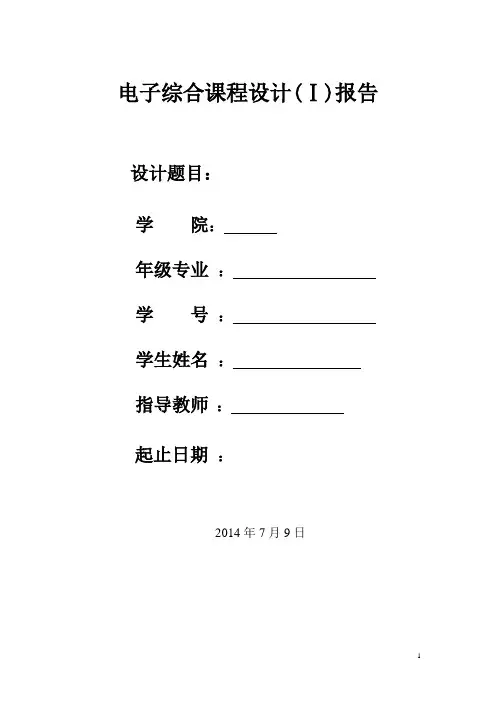 电子综合课程设计（Ⅰ）报告

设计题目：

学　　院：______

年级专业 ：________________

学　　号 ：________________

学生姓名 ：______________

指导教师 ：____________

起止日期 ：

2014 年 7 月 9 日

1